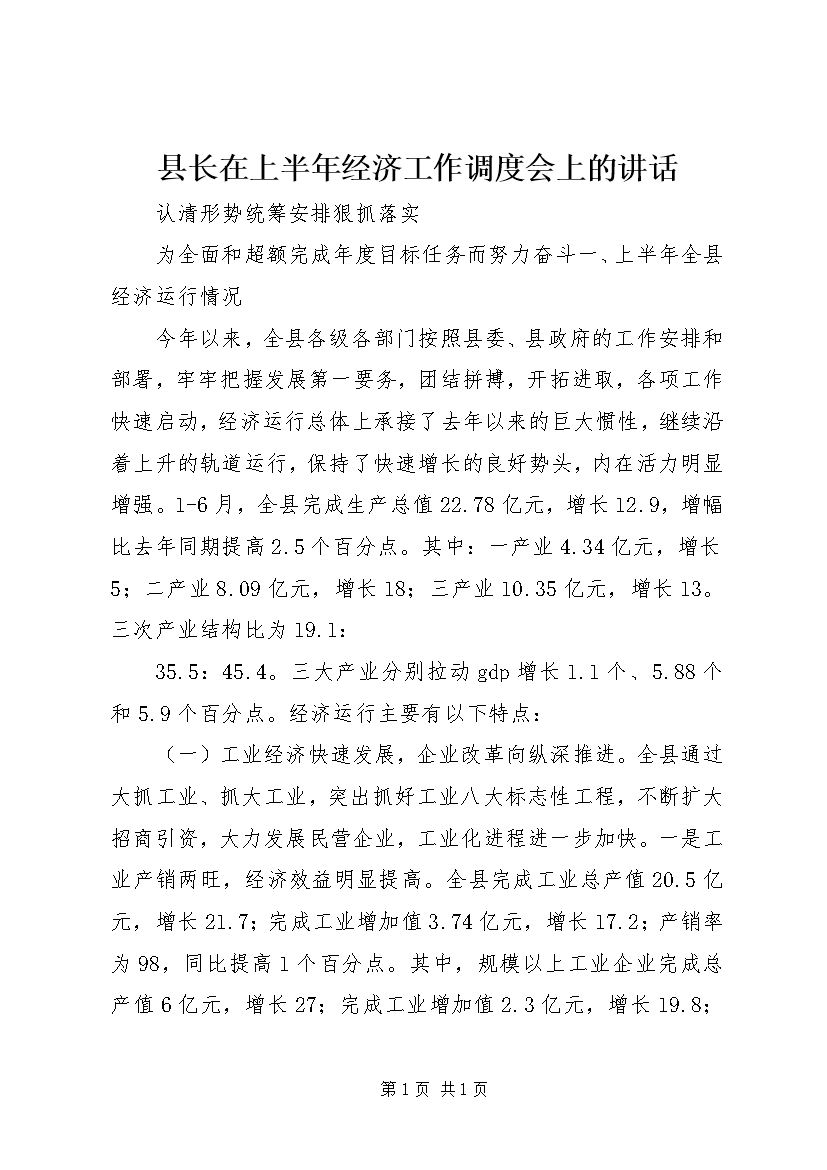 县长在上半年经济工作调度会上的讲话

认清形势统筹安排狠抓落实

为全面和超额完成年度目标任务而努力奋斗一、上半年全县经济运行情况

今年以来，全县各级各部门按照县委、县政府的工作安排和部署，牢牢把握发展第一要务，团结拼搏，开拓进取，各项工作快速启动，经济运行总体上承接了去年以来的巨大惯性，继续沿着上升的轨道运行，保持了快速增长的良好势头，内在活力明显增强。1-6月，全县完成生产总值22.78亿元，增长12.9，增幅比去年同期提高2.5个百分点。其中：一产业4.34亿元，增长5；二产业8.09亿元，增长18；三产业10.35亿元，增长13。三次产业结构比为19.1：

35.5：45.4。三大产业分别拉动gdp增长1.1个、5.88个和5.9个百分点。经济运行主要有以下特点：

（一）工业经济快速发展，企业改革向纵深推进。全县通过大抓工业、抓大工业，突出抓好工业八大标志性工程，不断扩大招商引资，大力发展民营企业，工业化进程进一步加快。一是工业产销两旺，经济效益明显提高。全县完成工业总产值20.5亿元，增长21.7；完成工业增加值3.74亿元，增长17.2；产销率为98，同比提高1个百分点。其中，规模以上工业企业完成总产值6亿元，增长27；完成工业增加值2.3亿元，增长19.8；

第1页 共1页